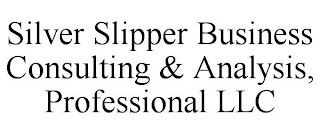 Silver Slipper Business Consulting & Analysis, Professional LLC